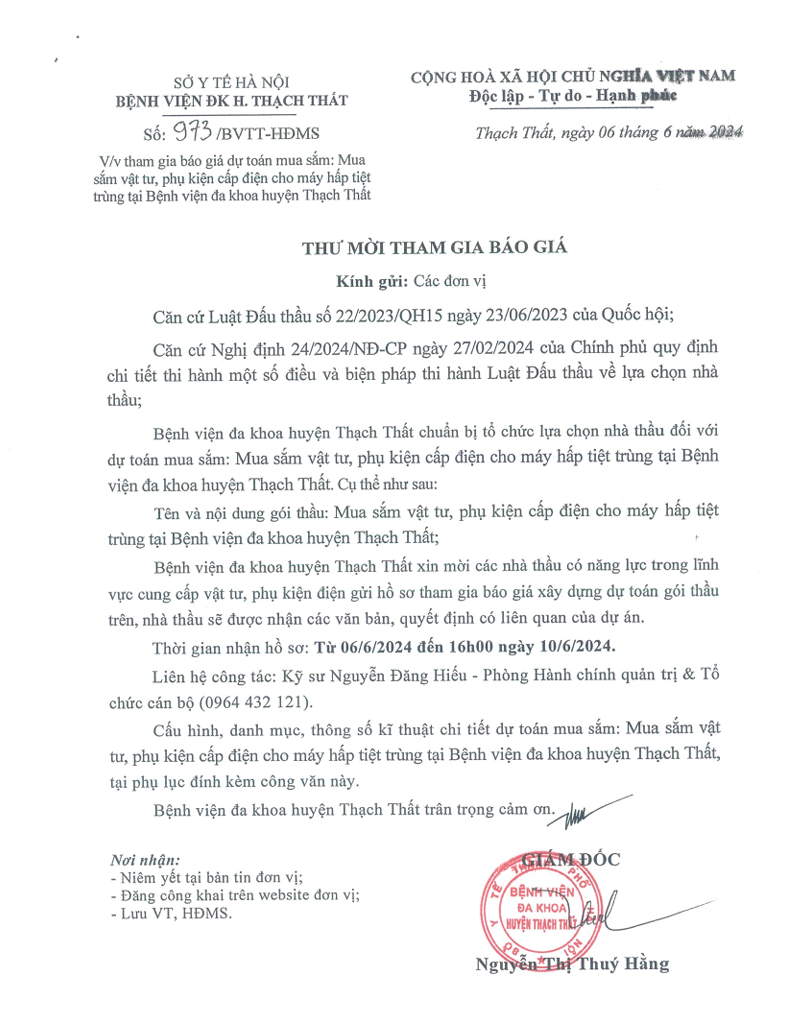 SỞ Y TẾ HÀ NỘI
BỆNH VIỆN ĐK H. THẠCH THẤT

Số: 973 /BVTT-HĐMS

V/v tham gia báo giá dự toán mua sắm: Mua sắm vật tư, phụ kiện cấp điện cho máy hấp tiệt trùng tại Bệnh viện đa khoa huyện Thạch Thất

CỘNG HOÀ XÃ HỘI CHỦ NGHĨA VIỆT NAM
Độc lập - Tự do - Hạnh phúc

Thạch Thất, ngày 06 tháng 6 năm 2024

THƯ MỜI THAM GIA BÁO GIÁ

Kính gửi: Các đơn vị

Căn cứ Luật Đấu thầu số 22/2023/QH15 ngày 23/06/2023 của Quốc hội;

Căn cứ Nghị định 24/2024/NĐ-CP ngày 27/02/2024 của Chính phủ quy định chi tiết thi hành một số điều và biện pháp thi hành Luật Đấu thầu về lựa chọn nhà thầu;

Bệnh viện đa khoa huyện Thạch Thất chuẩn bị tổ chức lựa chọn nhà thầu đối với dự toán mua sắm: Mua sắm vật tư, phụ kiện cấp điện cho máy hấp tiệt trùng tại Bệnh viện đa khoa huyện Thạch Thất. Cụ thể như sau:

Tên và nội dung gói thầu: Mua sắm vật tư, phụ kiện cấp điện cho máy hấp tiệt trùng tại Bệnh viện đa khoa huyện Thạch Thất;

Bệnh viện đa khoa huyện Thạch Thất xin mời các nhà thầu có năng lực trong lĩnh vực cung cấp vật tư, phụ kiện điện gửi hồ sơ tham gia báo giá xây dựng dự toán gói thầu trên, nhà thầu sẽ được nhận các văn bản, quyết định có liên quan của dự án.

Thời gian nhận hồ sơ: Từ 06/6/2024 đến 16h00 ngày 10/6/2024.

Liên hệ công tác: Kỹ sư Nguyễn Đăng Hiếu - Phòng Hành chính quản trị & Tổ chức cán bộ (0964 432 121).

Cấu hình, danh mục, thông số kĩ thuật chi tiết dự toán mua sắm: Mua sắm vật tư, phụ kiện cấp điện cho máy hấp tiệt trùng tại Bệnh viện đa khoa huyện Thạch Thất, tại phụ lục đính kèm công văn này.

Bệnh viện đa khoa huyện Thạch Thất trân trọng cảm ơn.

Nơi nhận:
- Niêm yết tại bản tin đơn vị;
- Đăng công khai trên website đơn vị;
- Lưu VT, HĐMS.

GIÁM ĐỐC

BỆNH VIỆN ĐA KHOA HUYỆN THẠCH THẤT

Nguyễn Thị Thuý Hằng